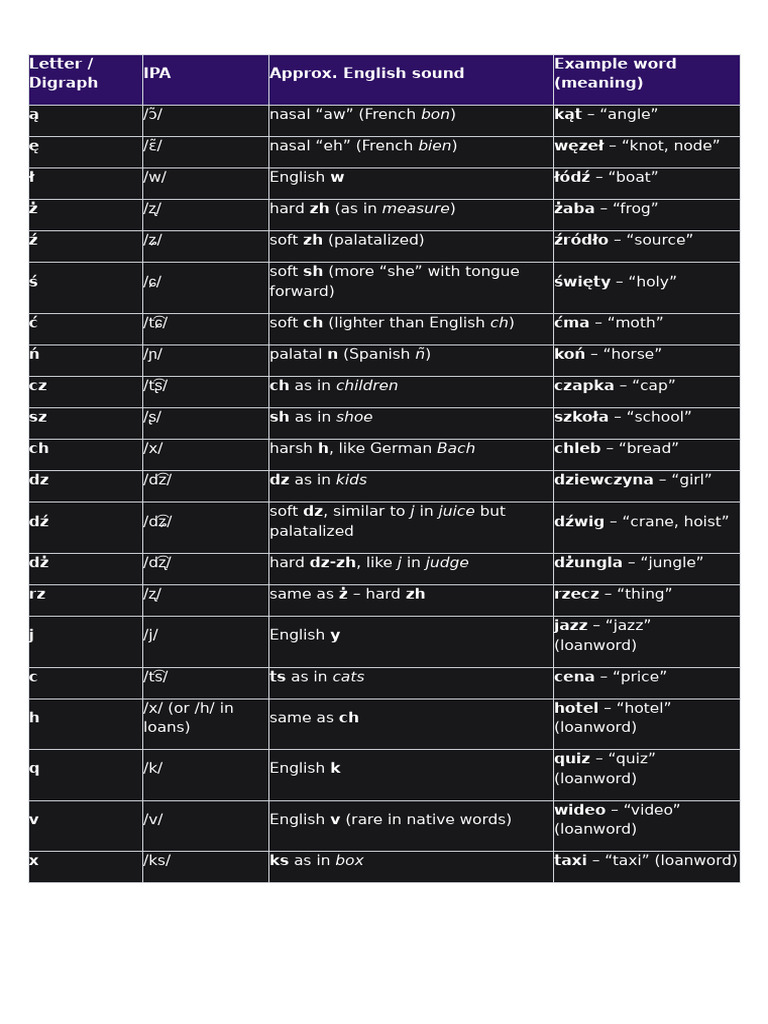 | Letter / Digraph | IPA | Approx. English sound | Example word (meaning) |
|---|---|---|---|
| ą | /ɔ̃/ | nasal “aw” (French bon) | kąt – “angle” |
| ę | /ɛ̃/ | nasal “eh” (French bien) | węzeł – “knot, node” |
| ł | /w/ | English w | łódź – “boat” |
| ż | /ʐ/ | hard zh (as in measure) | żaba – “frog” |
| ź | /ʑ/ | soft zh (palatalized) | źródło – “source” |
| ś | /ɕ/ | soft sh (more “she” with tongue forward) | święty – “holy” |
| ć | /t͡ɕ/ | soft ch (lighter than English ch) | ćma – “moth” |
| ń | /ɲ/ | palatal n (Spanish ñ) | koń – “horse” |
| cz | /t͡ʂ/ | ch as in children | czapka – “cap” |
| sz | /ʂ/ | sh as in shoe | szkoła – “school” |
| ch | /x/ | harsh h, like German Bach | chleb – “bread” |
| dz | /d͡z/ | dz as in kids | dziewczyna – “girl” |
| dź | /d͡ʑ/ | soft dz, similar to j in juice but palatalized | dźwig – “crane, hoist” |
| dż | /d͡ʐ/ | hard dz-zh, like j in judge | dżungla – “jungle” |
| rz | /ʐ/ | same as ż – hard zh | rzecz – “thing” |
| j | /j/ | English y | jazz – “jazz” (loanword) |
| c | /t͡s/ | ts as in cats | cena – “price” |
| h | /x/ (or /h/ in loans) | same as ch | hotel – “hotel” (loanword) |
| q | /k/ | English k | quiz – “quiz” (loanword) |
| v | /v/ | English v (rare in native words) | wideo – “video” (loanword) |
| x | /ks/ | ks as in box | taxi – “taxi” (loanword) |